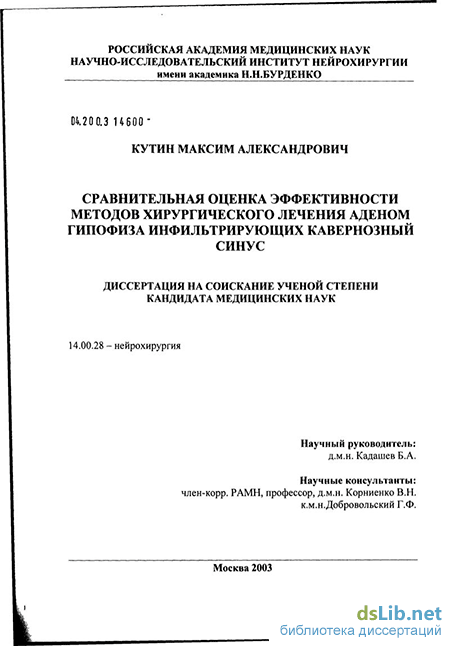 РОССИЙСКАЯ АКАДЕМИЯ МЕДИЦИНСКИХ НАУК
НАУЧНО-ИССЛЕДОВАТЕЛЬСКИЙ ИНСТИТУТ НЕЙРОХИРУРГИИ
имени академика Н.Н.БУРДЕНКО

04.200.3 14600 -

КУТИН МАКСИМ АЛЕКСАНДРОВИЧ

СРАВНИТЕЛЬНАЯ ОЦЕНКА ЭФФЕКТИВНОСТИ МЕТОДОВ ХИРУРГИЧЕСКОГО ЛЕЧЕНИЯ АДЕНОМ ГИПОФИЗА ИНФИЛЬТРИРУЮЩИХ КАВЕРНОЗНЫЙ СИНУС

ДИССЕРТАЦИЯ НА СОИСКАНИЕ УЧЕНОЙ СТЕПЕНИ КАНДИДАТА МЕДИЦИНСКИХ НАУК

14.00.28 – нейрохирургия

Научный руководитель:
д.м.н. Кадашев Б.А.

Научные консультанты:
член-корр. РАМН, профессор, д.м.н. Корниенко В.Н.
к.м.н.Добровольский Г.Ф.

Москва 2003

dsLib.net
библиотека диссертаций